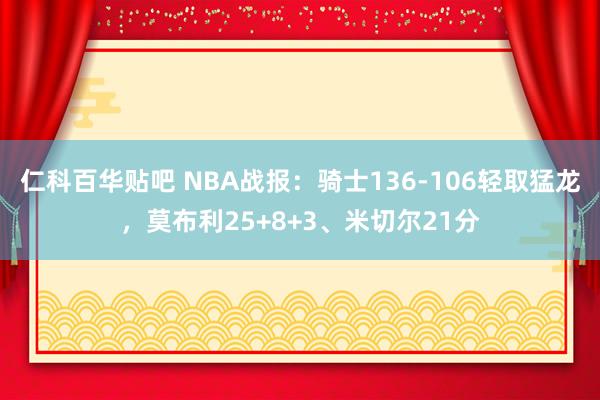 仁科百华贴吧 NBA战报：骑士136-106轻取猛龙，莫布利25+8+3、米切尔21分